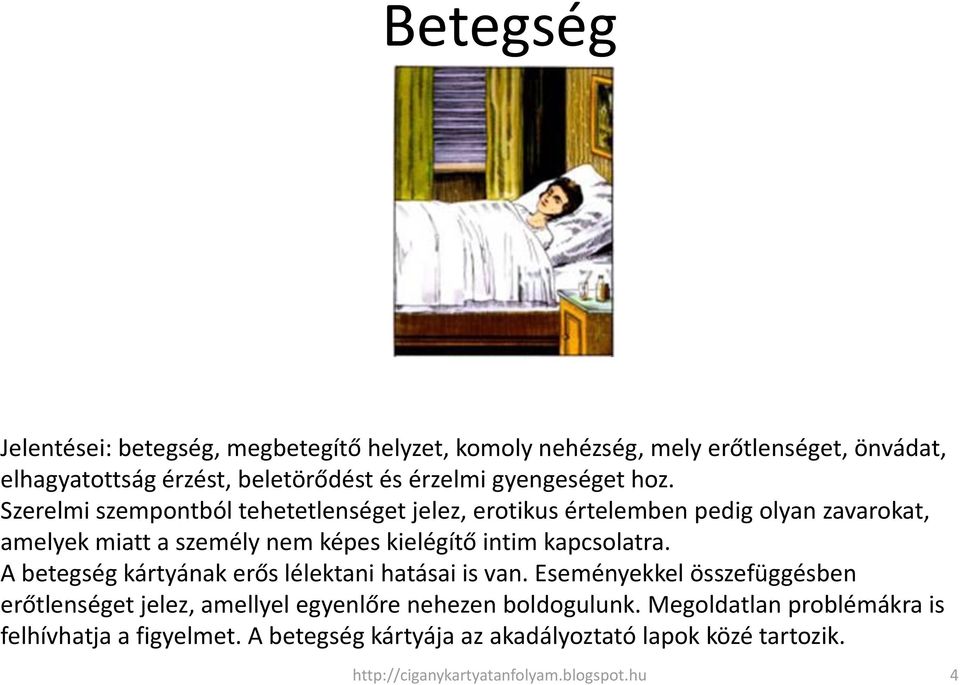 Betegség

Jelentései: betegség, megbetegítő helyzet, komoly nehézség, mely erőtlenséget, önvádat, elhagyatottság érzést, beletörődést és érzelmi gyengeséget hoz.
Szerelmi szempontból tehetetlenséget jelez, erotikus értelemben pedig olyan zavarokat, amelyek miatt a személy nem képes kielégítő intim kapcsolatra.
A betegség kártyának erős lélektani hatásai is van. Eseményekkel összefüggésben erőtlenséget jelez, amellyel egyenlőre nehezen boldogulunk. Megoldatlan problémákra is felhívhatja a figyelmet. A betegség kártyája az akadályoztató lapok közé tartozik.

http://ciganykartyatanfolyam.blogspot.hu

4